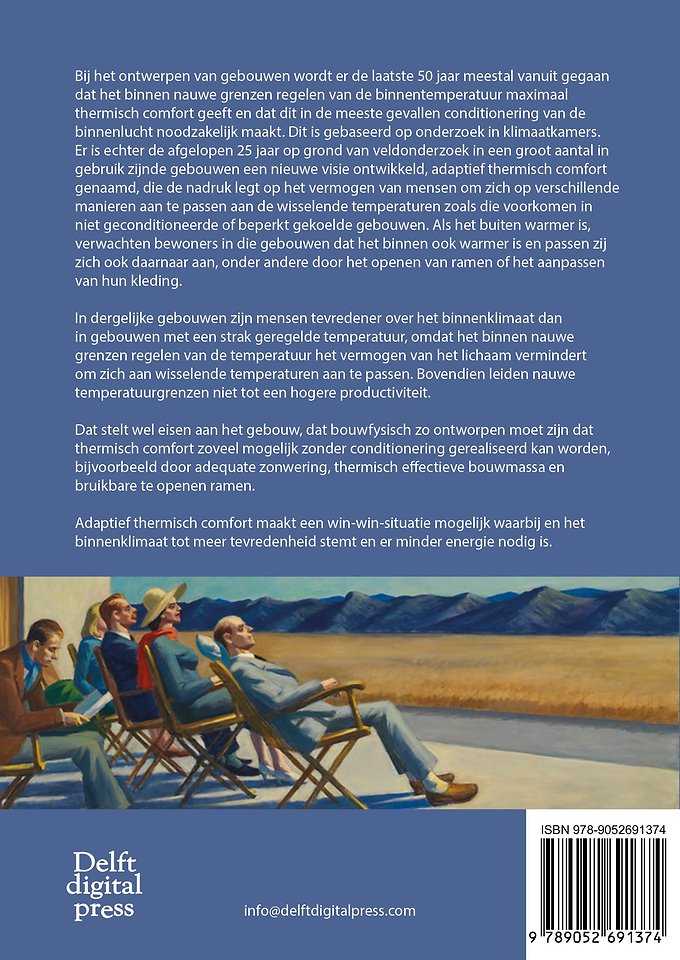 Bij het ontwerpen van gebouwen wordt er de laatste 50 jaar meestal vanuit gegaan dat het binnen nauwe grenzen regelen van de binnentemperatuur maximaal thermisch comfort geeft en dat dit in de meeste gevallen conditionering van de binnenlucht noodzakelijk maakt. Dit is gebaseerd op onderzoek in klimaatkamers. Er is echter de afgelopen 25 jaar op grond van veldonderzoek in een groot aantal in gebruik zijnde gebouwen een nieuwe visie ontwikkeld, adaptief thermisch comfort genaamd, die de nadruk legt op het vermogen van mensen om zich op verschillende manieren aan te passen aan de wisselende temperaturen zoals die voorkomen in niet geconditioneerde of beperkt gekoelde gebouwen. Als het buiten warmer is, verwachten bewoners in die gebouwen dat het binnen ook warmer is en passen zij zich ook daarnaar aan, onder andere door het openen van ramen of het aanpassen van hun kleding.

In dergelijke gebouwen zijn mensen tevredener over het binnenklimaat dan in gebouwen met een strak geregelde temperatuur, omdat het binnen nauwe grenzen regelen van de temperatuur het vermogen van het lichaam vermindert om zich aan wisselende temperaturen aan te passen. Bovendien leiden nauwe temperatuurgrenzen niet tot een hogere productiviteit.

Dat stelt wel eisen aan het gebouw, dat bouwfysisch zo ontworpen moet zijn dat thermisch comfort zoveel mogelijk zonder conditionering gerealiseerd kan worden, bijvoorbeeld door adequate zonwering, thermisch effectieve bouwmassa en bruikbare te openen ramen.

Adaptief thermisch comfort maakt een win-win-situatie mogelijk waarbij en het binnenklimaat tot meer tevredenheid stemt en er minder energie nodig is.

Delft digital press

info@delftdigitalpress.com

ISBN 978-9052691374

9 789052 691374